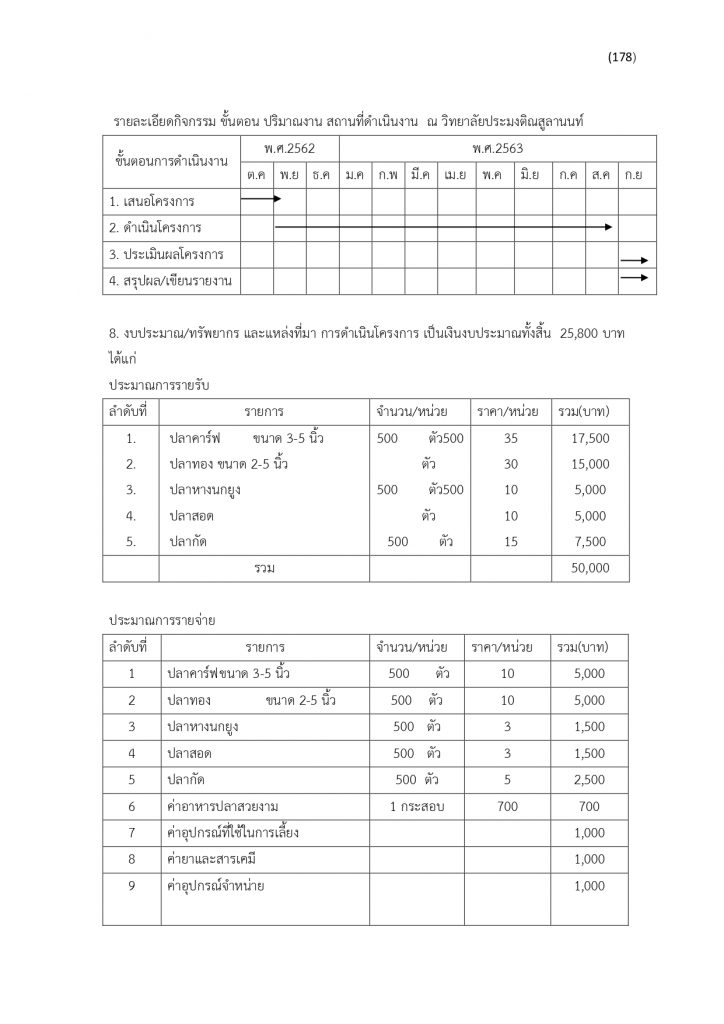 (178)

รายละเอียดกิจกรรม ขั้นตอน ปริมาณงาน สถานที่ดำเนินงาน ณ วิทยาลัยประมงติณสูลานนท์

| ขั้นตอนการดำเนินงาน | พ.ศ.2562 | | | พ.ศ.2563 | | | | | | | | |
|---|---|---|---|---|---|---|---|---|---|---|---|---|
| | ต.ค | พ.ย | ธ.ค | ม.ค | ก.พ | มี.ค | เม.ย | พ.ค | มิ.ย | ก.ค | ส.ค | ก.ย |
| 1. เสนอโครงการ | | | | | | | | | | | | |
| 2. ดำเนินโครงการ | | | | | | | | | | | | |
| 3. ประเมินผลโครงการ | | | | | | | | | | | | |
| 4. สรุปผล/เขียนรายงาน | | | | | | | | | | | | |

8. งบประมาณ/ทรัพยากร และแหล่งที่มา การดำเนินโครงการ เป็นเงินงบประมาณทั้งสิ้น 25,800 บาท ได้แก่

ประมาณการรายรับ

| ลำดับที่ | รายการ | จำนวน/หน่วย | ราคา/หน่วย | รวม(บาท) |
|---|---|---|---|---|
| 1. | ปลาคาร์ฟ ขนาด 3-5 นิ้ว | 500 ตัว500 | 35 | 17,500 |
| 2. | ปลาทอง ขนาด 2-5 นิ้ว | ตัว | 30 | 15,000 |
| 3. | ปลาหางนกยูง | 500 ตัว500 | 10 | 5,000 |
| 4. | ปลาสอด | ตัว | 10 | 5,000 |
| 5. | ปลากัด | 500 ตัว | 15 | 7,500 |
| | รวม | | | 50,000 |

ประมาณการรายจ่าย

| ลำดับที่ | รายการ | จำนวน/หน่วย | ราคา/หน่วย | รวม(บาท) |
|---|---|---|---|---|
| 1 | ปลาคาร์ฟขนาด 3-5 นิ้ว | 500 ตัว | 10 | 5,000 |
| 2 | ปลาทอง ขนาด 2-5 นิ้ว | 500 ตัว | 10 | 5,000 |
| 3 | ปลาหางนกยูง | 500 ตัว | 3 | 1,500 |
| 4 | ปลาสอด | 500 ตัว | 3 | 1,500 |
| 5 | ปลากัด | 500 ตัว | 5 | 2,500 |
| 6 | ค่าอาหารปลาสวยงาม | 1 กระสอบ | 700 | 700 |
| 7 | ค่าอุปกรณ์ที่ใช้ในการเลี้ยง | | | 1,000 |
| 8 | ค่ายาและสารเคมี | | | 1,000 |
| 9 | ค่าอุปกรณ์จำหน่าย | | | 1,000 |